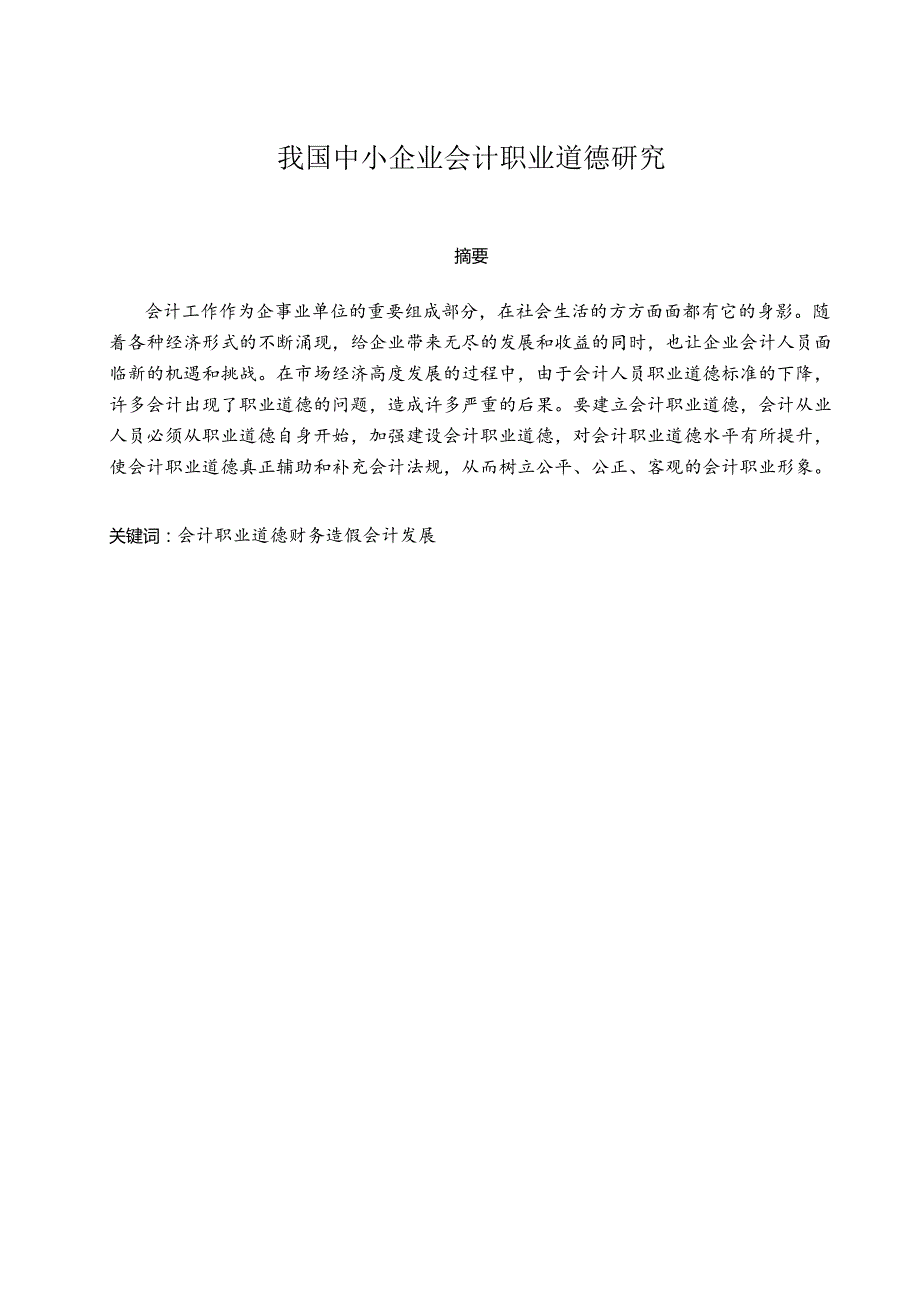 我国中小企业会计职业道德研究

摘要

会计工作作为企事业单位的重要组成部分，在社会生活的方方面面都有它的身影。随着各种经济形式的不断涌现，给企业带来无尽的发展和收益的同时，也让企业会计人员面临新的机遇和挑战。在市场经济高度发展的过程中，由于会计人员职业道德标准的下降，许多会计出现了职业道德的问题，造成许多严重的后果。要建立会计职业道德，会计从业人员必须从职业道德自身开始，加强建设会计职业道德，对会计职业道德水平有所提升，使会计职业道德真正辅助和补充会计法规，从而树立公平、公正、客观的会计职业形象。

关键词：会计职业道德财务造假会计发展